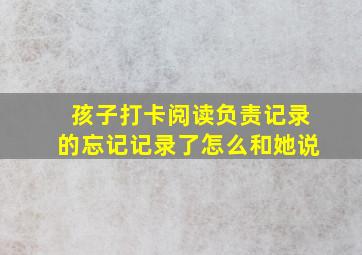 孩子打卡阅读负责记录的忘记记录了怎么和她说